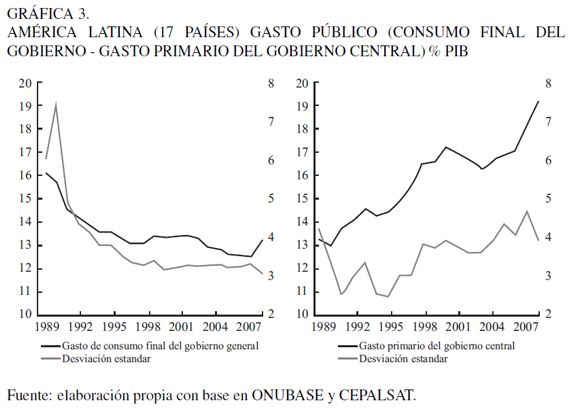 GRÁFICA 3.
AMÉRICA LATINA (17 PAÍSES) GASTO PÚBLICO (CONSUMO FINAL DEL GOBIERNO - GASTO PRIMARIO DEL GOBIERNO CENTRAL) % PIB

20
19
18
17
16
15
14
13
12
11
10

8
7
6
5
4
3
2

1989 1992 1995 1998 2001 2004 2007

Gasto de consumo final del gobierno general
Desviación estandar

20
19
18
17
16
15
14
13
12
11
10

8
7
6
5
4
3
2

1989 1992 1995 1998 2001 2004 2007

Gasto primario del gobierno central
Desviación estandar

Fuente: elaboración propia con base en ONUBASE y CEPALSAT.